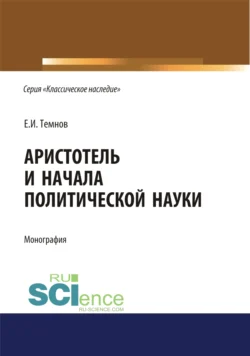 Серия «Классическое наследие»

Е.И. Темнов

АРИСТОТЕЛЬ И НАЧАЛА ПОЛИТИЧЕСКОЙ НАУКИ

Монография

RU SCIence
RU-SCIENCE.COM